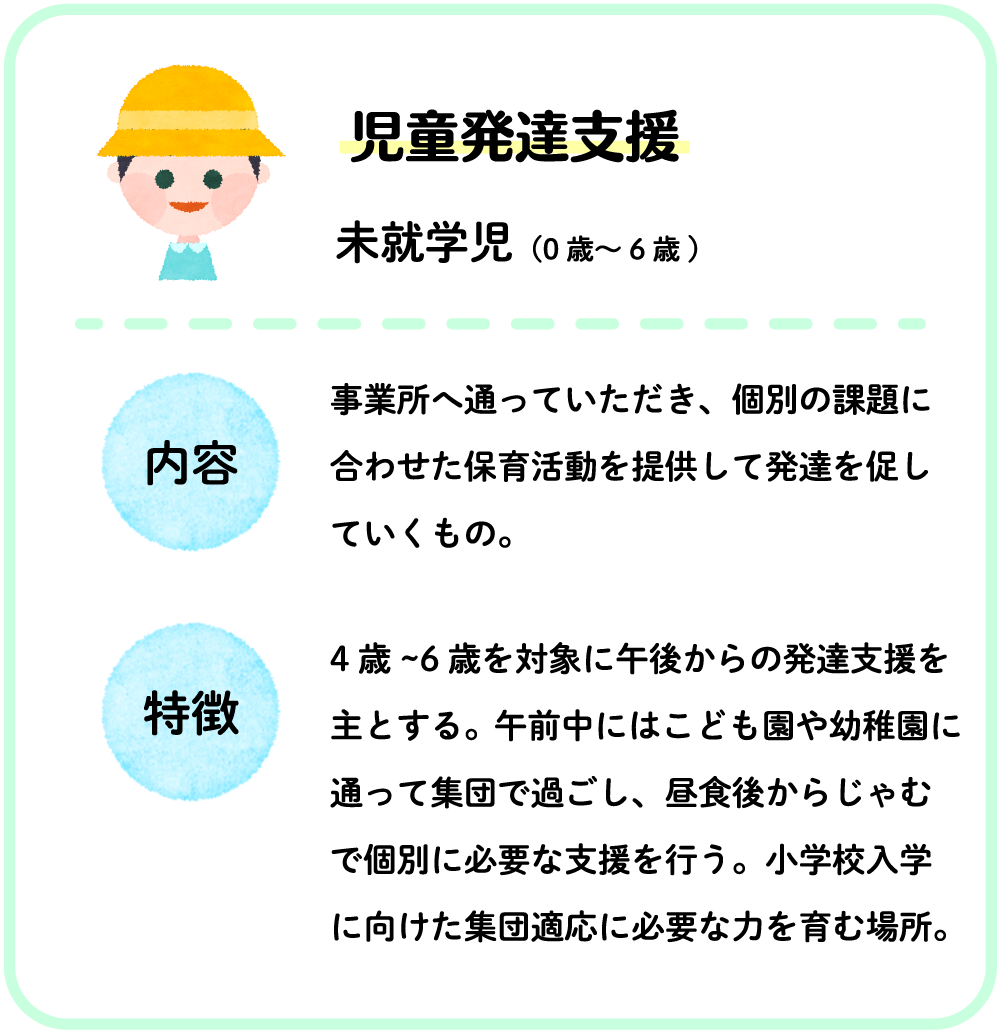 児童発達支援

未就学児（0歳～6歳）

内容

事業所へ通っていただき、個別の課題に合わせた保育活動を提供して発達を促していくもの。

特徴

4歳~6歳を対象に午後からの発達支援を主とする。午前中にはこども園や幼稚園に通って集団で過ごし、昼食後からじゃむで個別に必要な支援を行う。小学校入学に向けた集団適応に必要な力を育む場所。